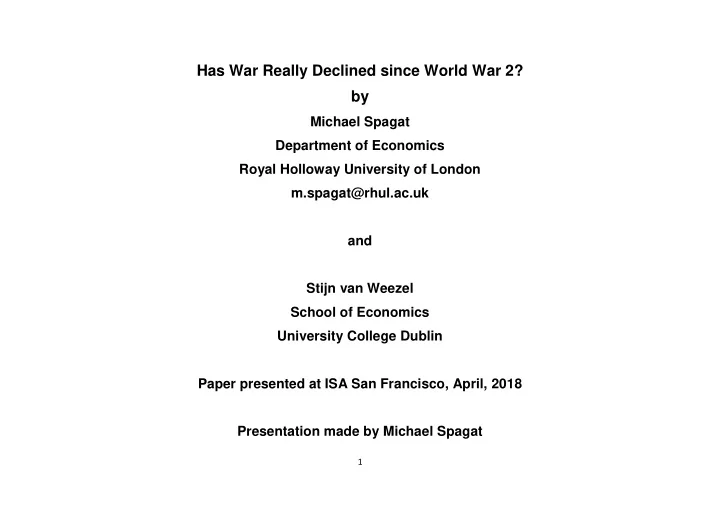 Has War Really Declined since World War 2?

by

Michael Spagat

Department of Economics

Royal Holloway University of London

m.spagat@rhul.ac.uk

and

Stijn van Weezel

School of Economics

University College Dublin

Paper presented at ISA San Francisco, April, 2018

Presentation made by Michael Spagat

1